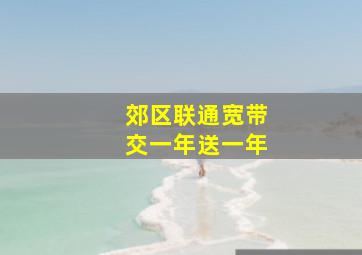 郊区联通宽带
交一年送一年